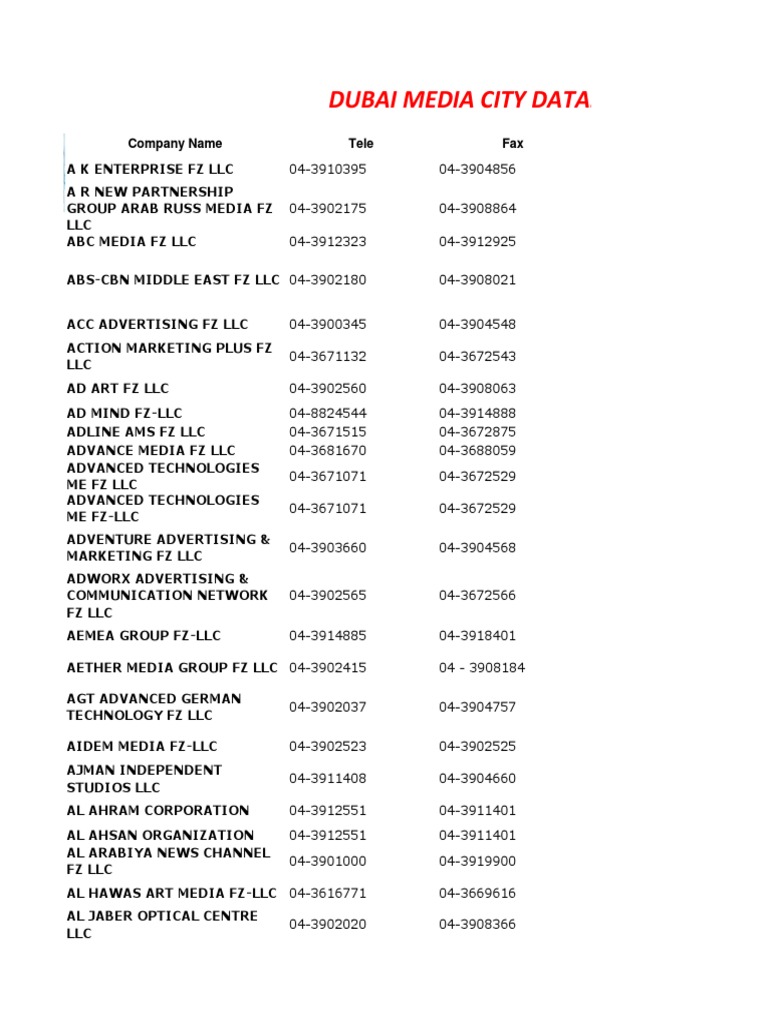 DUBAI MEDIA CITY DATA

| Company Name | Tele | Fax |
|---|---|---|
| A K ENTERPRISE FZ LLC | 04-3910395 | 04-3904856 |
| A R NEW PARTNERSHIP GROUP ARAB RUSS MEDIA FZ LLC | 04-3902175 | 04-3908864 |
| ABC MEDIA FZ LLC | 04-3912323 | 04-3912925 |
| ABS-CBN MIDDLE EAST FZ LLC | 04-3902180 | 04-3908021 |
| ACC ADVERTISING FZ LLC | 04-3900345 | 04-3904548 |
| ACTION MARKETING PLUS FZ LLC | 04-3671132 | 04-3672543 |
| AD ART FZ LLC | 04-3902560 | 04-3908063 |
| AD MIND FZ-LLC | 04-8824544 | 04-3914888 |
| ADLINE AMS FZ LLC | 04-3671515 | 04-3672875 |
| ADVANCE MEDIA FZ LLC | 04-3681670 | 04-3688059 |
| ADVANCED TECHNOLOGIES ME FZ LLC | 04-3671071 | 04-3672529 |
| ADVANCED TECHNOLOGIES ME FZ-LLC | 04-3671071 | 04-3672529 |
| ADVENTURE ADVERTISING & MARKETING FZ LLC | 04-3903660 | 04-3904568 |
| ADWORX ADVERTISING & COMMUNICATION NETWORK FZ LLC | 04-3902565 | 04-3672566 |
| AEMEA GROUP FZ-LLC | 04-3914885 | 04-3918401 |
| AETHER MEDIA GROUP FZ LLC | 04-3902415 | 04 - 3908184 |
| AGT ADVANCED GERMAN TECHNOLOGY FZ LLC | 04-3902037 | 04-3904757 |
| AIDEM MEDIA FZ-LLC | 04-3902523 | 04-3902525 |
| AJMAN INDEPENDENT STUDIOS LLC | 04-3911408 | 04-3904660 |
| AL AHRAM CORPORATION | 04-3912551 | 04-3911401 |
| AL AHSAN ORGANIZATION | 04-3912551 | 04-3911401 |
| AL ARABIYA NEWS CHANNEL FZ LLC | 04-3901000 | 04-3919900 |
| AL HAWAS ART MEDIA FZ-LLC | 04-3616771 | 04-3669616 |
| AL JABER OPTICAL CENTRE LLC | 04-3902020 | 04-3908366 |